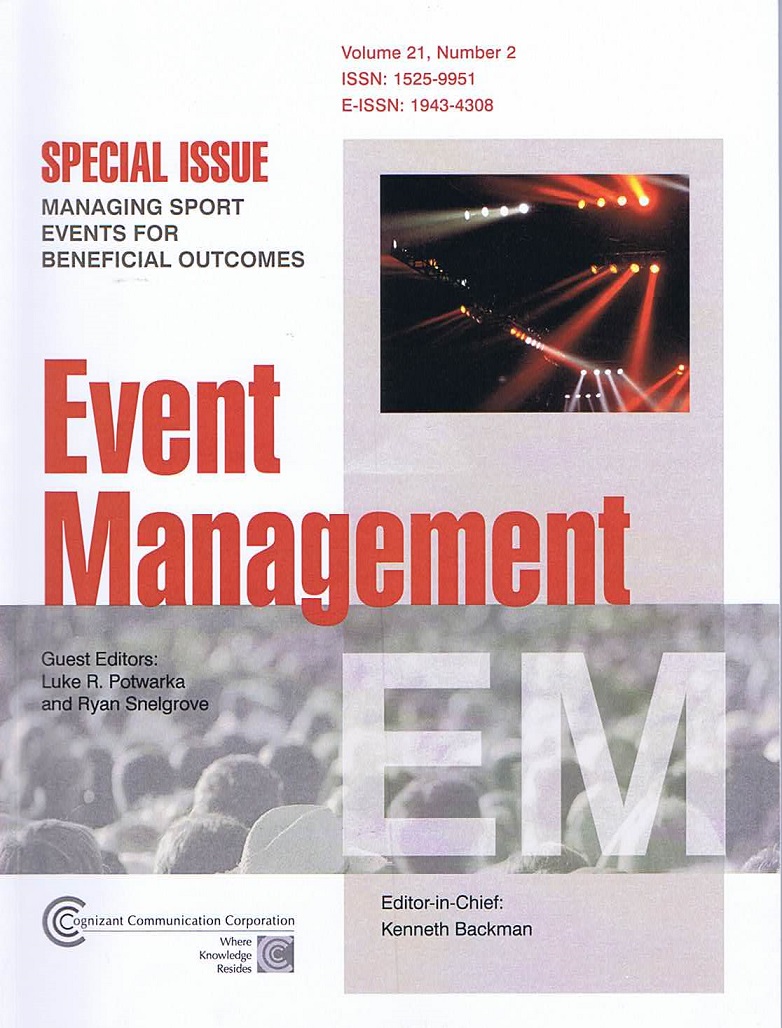 Volume 21, Number 2
ISSN: 1525-9951
E-ISSN: 1943-4308

SPECIAL ISSUE
MANAGING SPORT EVENTS FOR BENEFICIAL OUTCOMES

Event Management

Guest Editors:
Luke R. Potwarka
and Ryan Snelgrove

EM

Cognizant Communication Corporation
Where Knowledge Resides

Editor-in-Chief:
Kenneth Backman